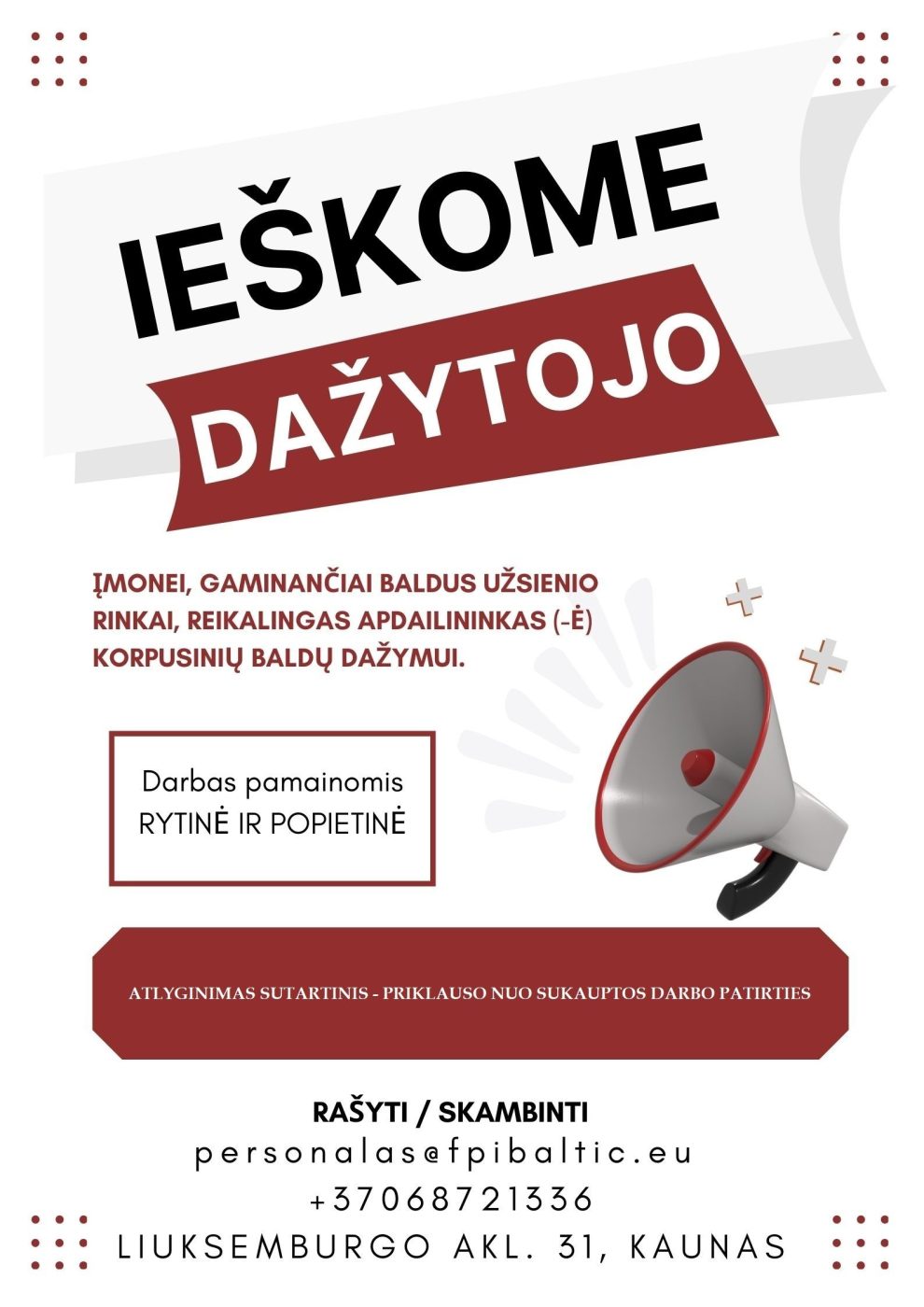 IEŠKOME
DAŽYTOJO

ĮMONEI, GAMINANČIAI BALDUS UŽSIENIO RINKAI, REIKALINGAS APDAILININKAS (-Ė) KORPUSINIŲ BALDŲ DAŽYMUI.

Darbas pamainomis
RYTINĖ IR POPIETINĖ

ATLYGINIMAS SUTARTINIS - PRIKLAUSO NUO SUKAUPTOS DARBO PATIRTIES

RAŠYTI / SKAMBINTI
personalas@fpibaltic.eu
+37068721336
LIUKSEMBURGO AKL. 31, KAUNAS